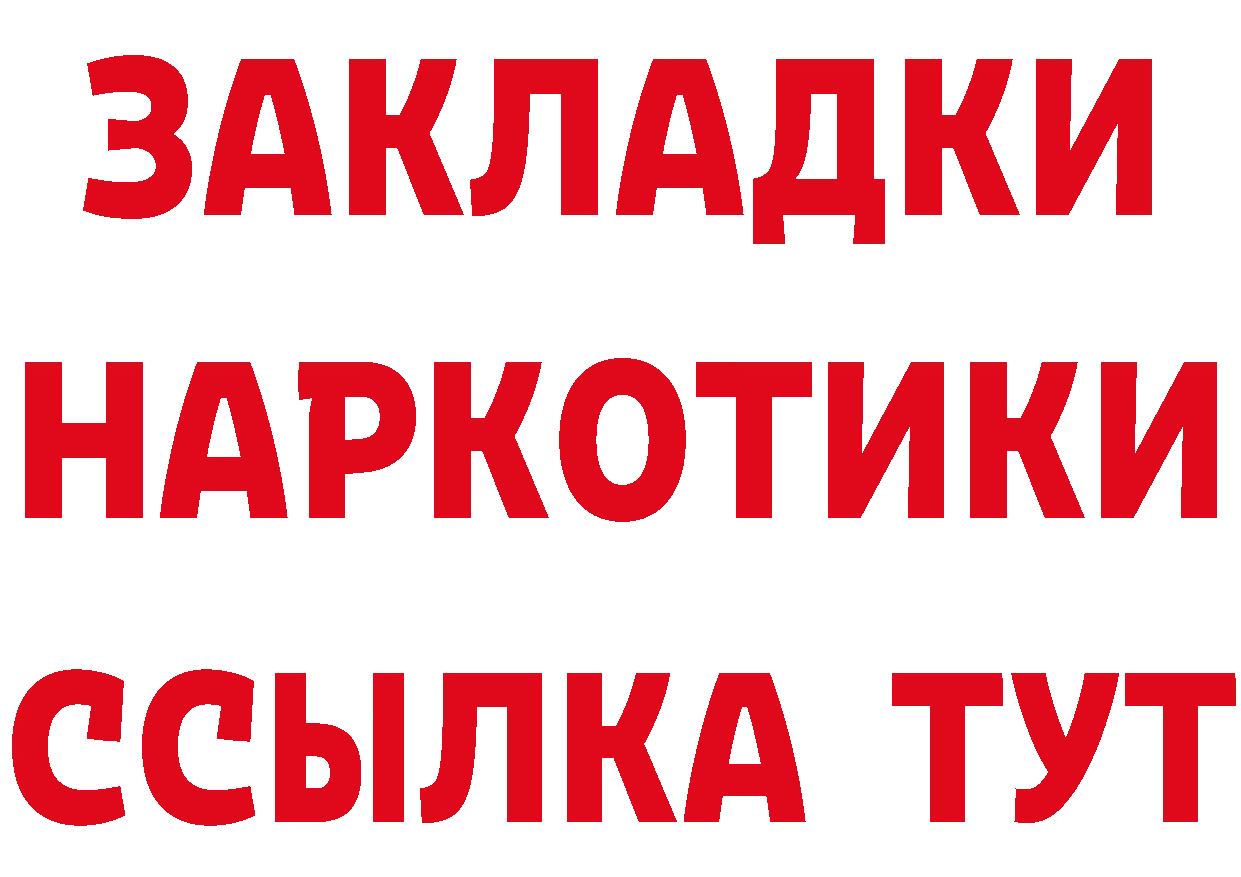 ЗАКЛАДКИ НАРКОТИКИ ССЫЛКА ТУТ